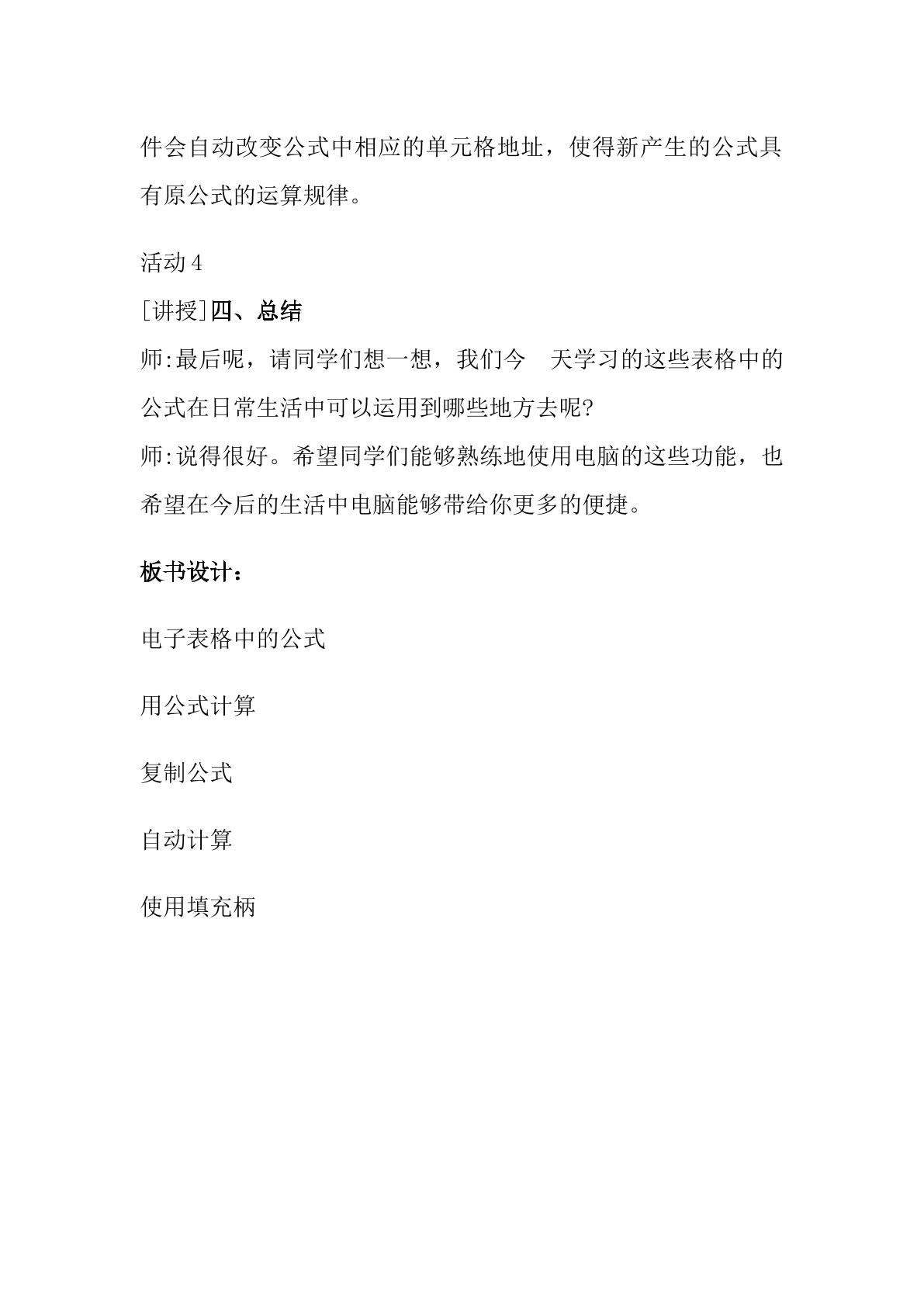 件会自动改变公式中相应的单元格地址，使得新产生的公式具有原公式的运算规律。

活动4

[讲授]四、总结

师:最后呢，请同学们想一想，我们今 天学习的这些表格中的公式在日常生活中可以运用到哪些地方去呢?

师:说得很好。希望同学们能够熟练地使用电脑的这些功能，也希望在今后的生活中电脑能够带给你更多的便捷。

板书设计：

电子表格中的公式

用公式计算

复制公式

自动计算

使用填充柄